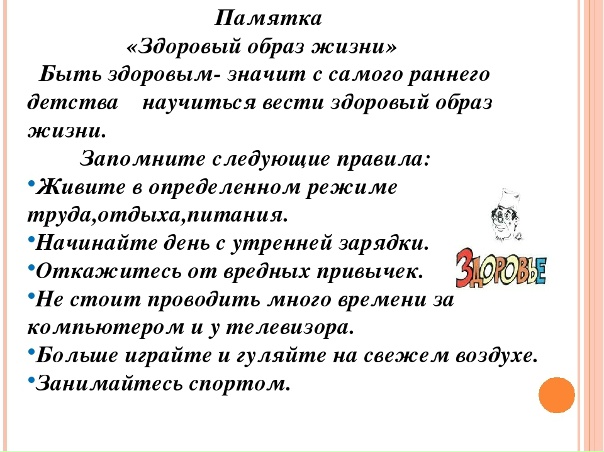 Памятка
«Здоровый образ жизни»

Быть здоровым- значит с самого раннего детства научиться вести здоровый образ жизни.

Запомните следующие правила:

•Живите в определенном режиме труда,отдыха,питания.
•Начинайте день с утренней зарядки.
•Откажитесь от вредных привычек.
•Не стоит проводить много времени за компьютером и у телевизора.
•Больше играйте и гуляйте на свежем воздухе.
•Занимайтесь спортом.

ЗДОРОВЬЕ